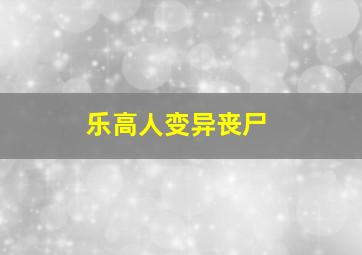 乐高人变异丧尸